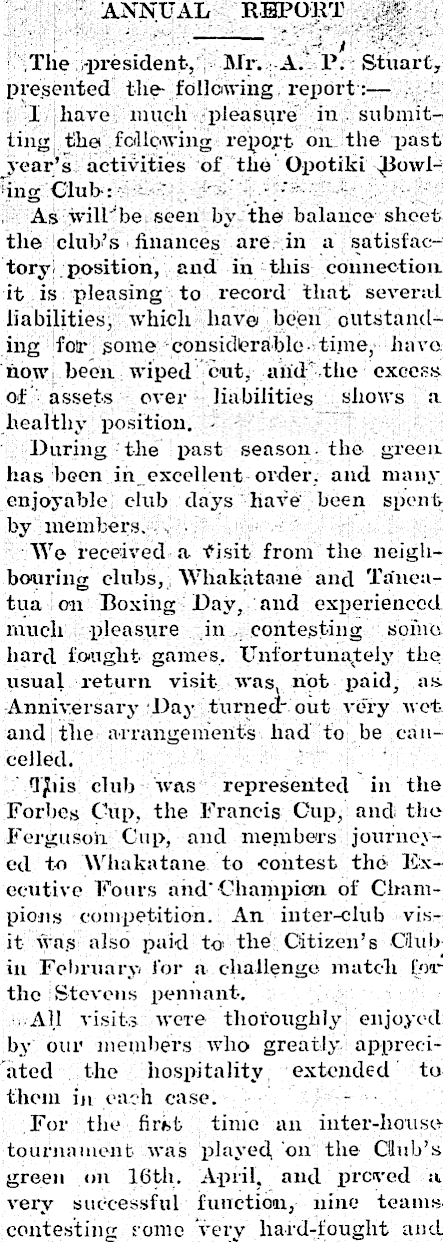 ANNUAL REPORT

The president, Mr. A. P. Stuart, presented the following report:—

I have much pleasure in submitting the following report on the past year's activities of the Opotiki Bowling Club:

As will be seen by the balance sheet the club's finances are in a satisfactory position, and in this connection it is pleasing to record that several liabilities, which have been outstanding for some considerable time, have now been wiped out, and the excess of assets over liabilities shows a healthy position.

During the past season the green has been in excellent order, and many enjoyable club days have been spent by members.

We received a visit from the neighbouring clubs, Whakatane and Taneatua on Boxing Day, and experienced much pleasure in contesting some hard fought games. Unfortunately the usual return visit was not paid, as Anniversary Day turned out very wet and the arrangements had to be cancelled.

This club was represented in the Forbes Cup, the Francis Cup, and the Ferguson Cup, and members journeyed to Whakatane to contest the Executive Fours and Champion of Champions competition. An inter-club visit was also paid to the Citizen's Club in February for a challenge match for the Stevens pennant.

All visits were thoroughly enjoyed by our members who greatly appreciated the hospitality extended to them in each case.

For the first time an inter-house tournament was played on the Club's green on 16th. April, and proved a very successful function, nine teams contesting some very hard-fought and